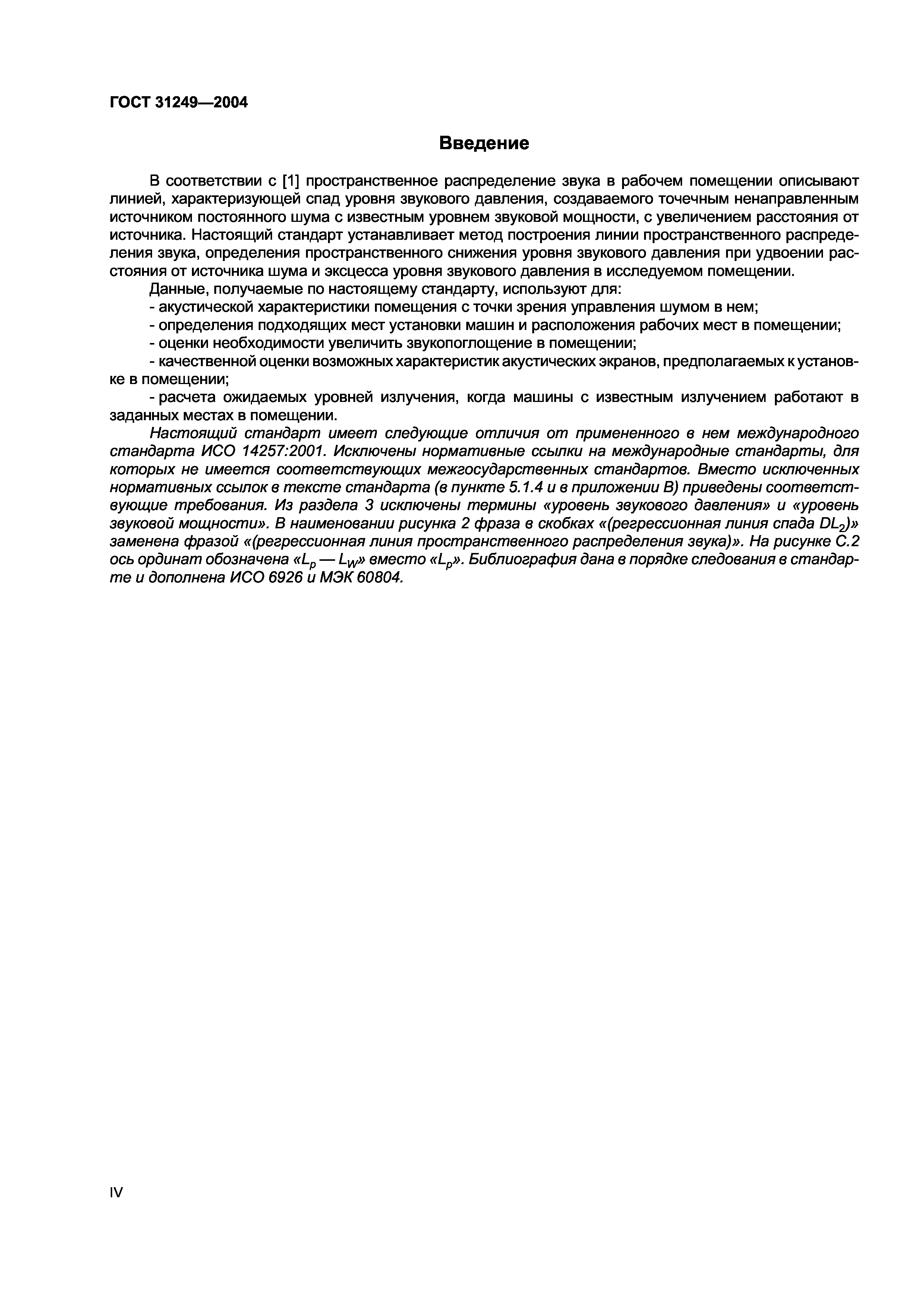 ГОСТ 31249—2004

Введение

В соответствии с [1] пространственное распределение звука в рабочем помещении описывают линией, характеризующей спад уровня звукового давления, создаваемого точечным ненаправленным источником постоянного шума с известным уровнем звуковой мощности, с увеличением расстояния от источника. Настоящий стандарт устанавливает метод построения линии пространственного распределения звука, определения пространственного снижения уровня звукового давления при удвоении расстояния от источника шума и эксцесса уровня звукового давления в исследуемом помещении.

Данные, получаемые по настоящему стандарту, используют для:

- акустической характеристики помещения с точки зрения управления шумом в нем;

- определения подходящих мест установки машин и расположения рабочих мест в помещении;

- оценки необходимости увеличить звукопоглощение в помещении;

- качественной оценки возможных характеристик акустических экранов, предполагаемых к установке в помещении;

- расчета ожидаемых уровней излучения, когда машины с известным излучением работают в заданных местах в помещении.

Настоящий стандарт имеет следующие отличия от примененного в нем международного стандарта ИСО 14257:2001. Исключены нормативные ссылки на международные стандарты, для которых не имеется соответствующих межгосударственных стандартов. Вместо исключенных нормативных ссылок в тексте стандарта (в пункте 5.1.4 и в приложении В) приведены соответствующие требования. Из раздела 3 исключены термины «уровень звукового давления» и «уровень звуковой мощности». В наименовании рисунка 2 фраза в скобках «(регрессионная линия спада $DL_2$)» заменена фразой «(регрессионная линия пространственного распределения звука)». На рисунке С.2 ось ординат обозначена «$L_p — L_W$» вместо «$L_p$». Библиография дана в порядке следования в стандарте и дополнена ИСО 6926 и МЭК 60804.

IV